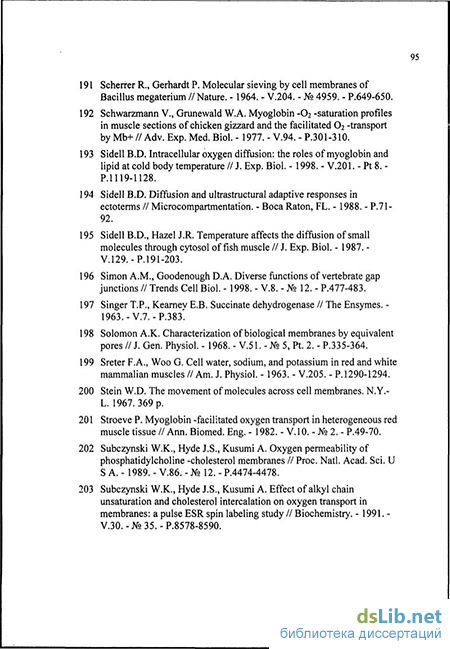 95

191 Scherrer R., Gerhardt P. Molecular sieving by cell membranes of Bacillus megaterium // Nature. - 1964. - V.204. - № 4959. - P.649-650.

192 Schwarzmann V., Grunewald W.A. Myoglobin -$O_2$ -saturation profiles in muscle sections of chicken gizzard and the facilitated $O_2$ -transport by Mb+ // Adv. Exp. Med. Biol. - 1977. - V.94. - P.301-310.

193 Sidell B.D. Intracellular oxygen diffusion: the roles of myoglobin and lipid at cold body temperature // J. Exp. Biol. - 1998. - V.201. - Pt 8. - P.1119-1128.

194 Sidell B.D. Diffusion and ultrastructural adaptive responses in ectoterms // Microcompartmentation. - Boca Raton, FL. - 1988. - P.71-92.

195 Sidell B.D., Hazel J.R. Temperature affects the diffusion of small molecules through cytosol of fish muscle // J. Exp. Biol. - 1987. - V.129. - P.191-203.

196 Simon A.M., Goodenough D.A. Diverse functions of vertebrate gap junctions // Trends Cell Biol. - 1998. - V.8. - № 12. - P.477-483.

197 Singer T.P., Kearney E.B. Succinate dehydrogenase // The Ensymes. - 1963. - V.7. - P.383.

198 Solomon A.K. Characterization of biological membranes by equivalent pores // J. Gen. Physiol. - 1968. - V.51. - № 5, Pt. 2. - P.335-364.

199 Sreter F.A., Woo G. Cell water, sodium, and potassium in red and white mammalian muscles // Am. J. Physiol. - 1963. - V.205. - P.1290-1294.

200 Stein W.D. The movement of molecules across cell membranes. N.Y.-L. 1967. 369 p.

201 Stroeve P. Myoglobin -facilitated oxygen transport in heterogeneous red muscle tissue // Ann. Biomed. Eng. - 1982. - V.10. - № 2. - P.49-70.

202 Subczynski W.K., Hyde J.S., Kusumi A. Oxygen permeability of phosphatidylcholine -cholesterol membranes // Proc. Natl. Acad. Sci. U S A. - 1989. - V.86. - № 12. - P.4474-4478.

203 Subczynski W.K., Hyde J.S., Kusumi A. Effect of alkyl chain unsaturation and cholesterol intercalation on oxygen transport in membranes: a pulse ESR spin labeling study // Biochemistry. - 1991. - V.30. - № 35. - P.8578-8590.

dsLib.net
библиотека диссертаций